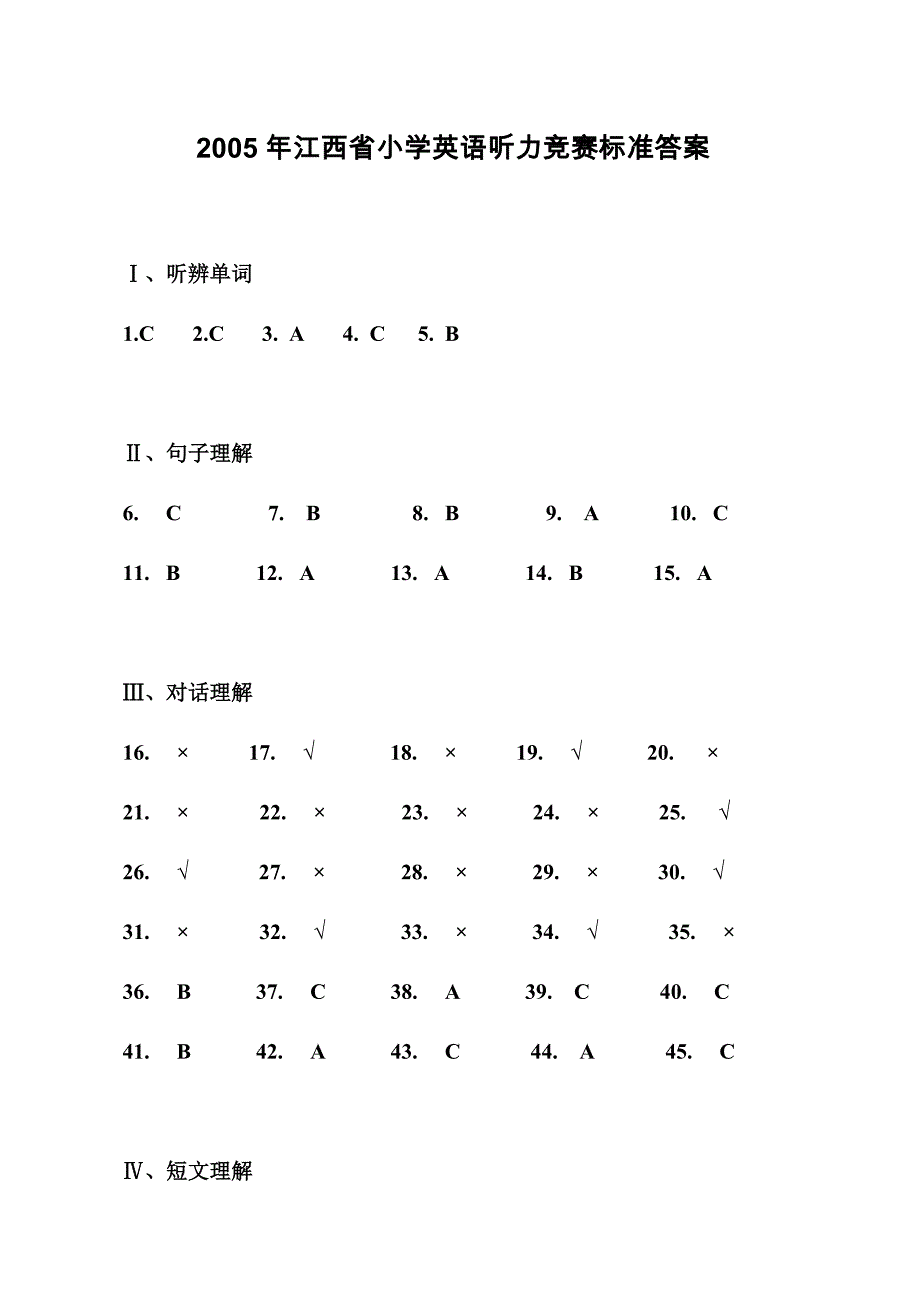 2005 年江西省小学英语听力竞赛标准答案

Ⅰ、听辨单词

1.C 2.C 3. A 4. C 5. B

Ⅱ、句子理解

6. C 7. B 8. B 9. A 10. C

11. B 12. A 13. A 14. B 15. A

Ⅲ、对话理解

16. × 17. √ 18. × 19. √ 20. ×

21. × 22. × 23. × 24. × 25. √

26. √ 27. × 28. × 29. × 30. √

31. × 32. √ 33. × 34. √ 35. ×

36. B 37. C 38. A 39. C 40. C

41. B 42. A 43. C 44. A 45. C

Ⅳ、短文理解